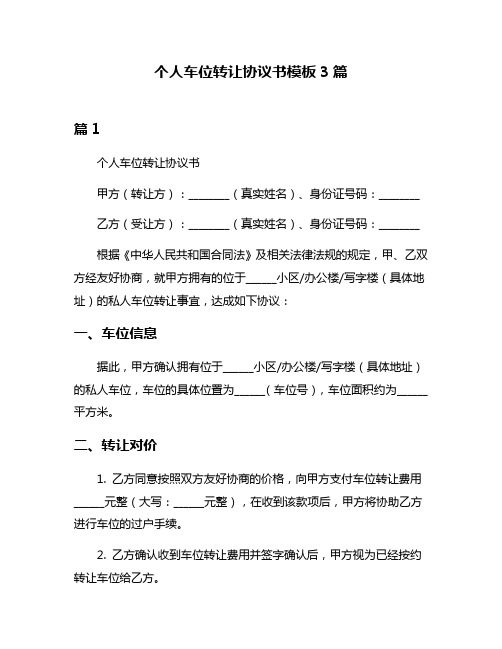 个人车位转让协议书模板 3 篇

篇 1

个人车位转让协议书

甲方（转让方）：________（真实姓名）、身份证号码：________

乙方（受让方）：________（真实姓名）、身份证号码：________

根据《中华人民共和国合同法》及相关法律法规的规定，甲、乙双方经友好协商，就甲方拥有的位于______小区/办公楼/写字楼（具体地址）的私人车位转让事宜，达成如下协议：

一、车位信息

据此，甲方确认拥有位于______小区/办公楼/写字楼（具体地址）的私人车位，车位的具体位置为______（车位号），车位面积约为______平方米。

二、转让对价

1. 乙方同意按照双方友好协商的价格，向甲方支付车位转让费用______元整（大写：______元整），在收到该款项后，甲方将协助乙方进行车位的过户手续。

2. 乙方确认收到车位转让费用并签字确认后，甲方视为已经按约转让车位给乙方。